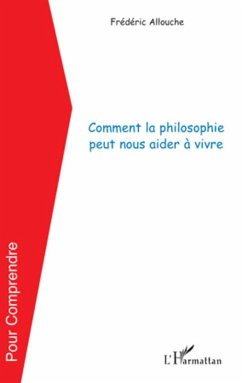 Frédéric Allouche

Comment la philosophie peut nous aider à vivre

Pour Comprendre

L'Harmattan